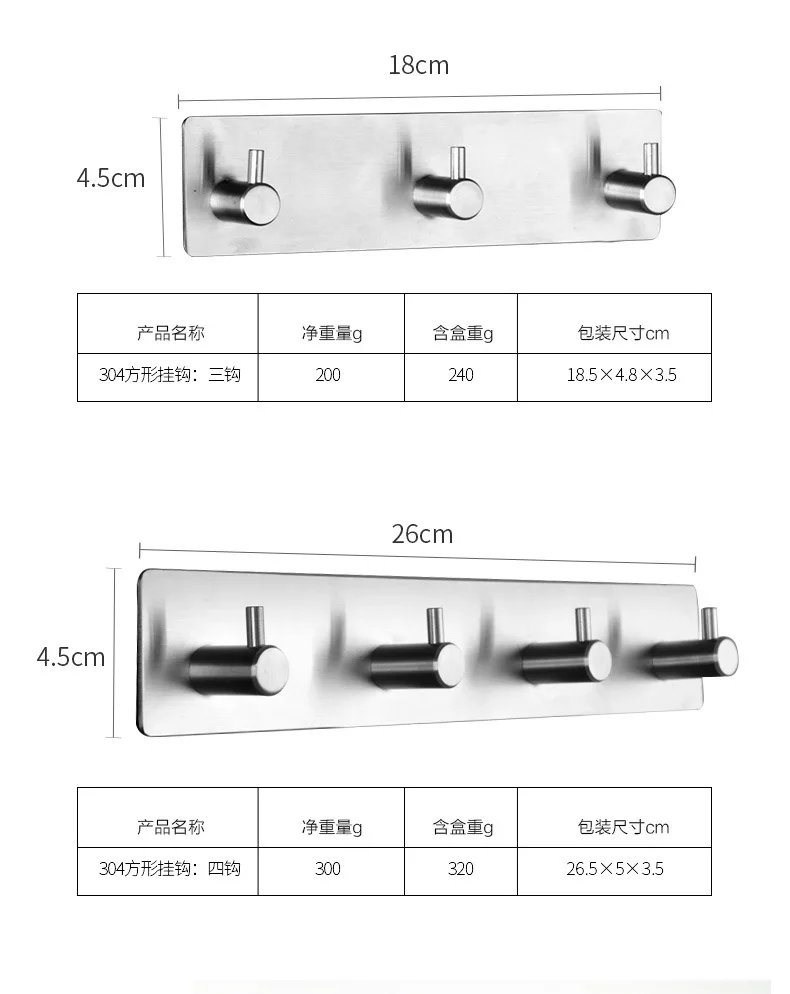 18cm

4.5cm

| 产品名称 | 净重量g | 含盒重g | 包装尺寸cm |
|---|---|---|---|
| 304方形挂钩：三钩 | 200 | 240 | 18.5×4.8×3.5 |

26cm

4.5cm

| 产品名称 | 净重量g | 含盒重g | 包装尺寸cm |
|---|---|---|---|
| 304方形挂钩：四钩 | 300 | 320 | 26.5×5×3.5 |